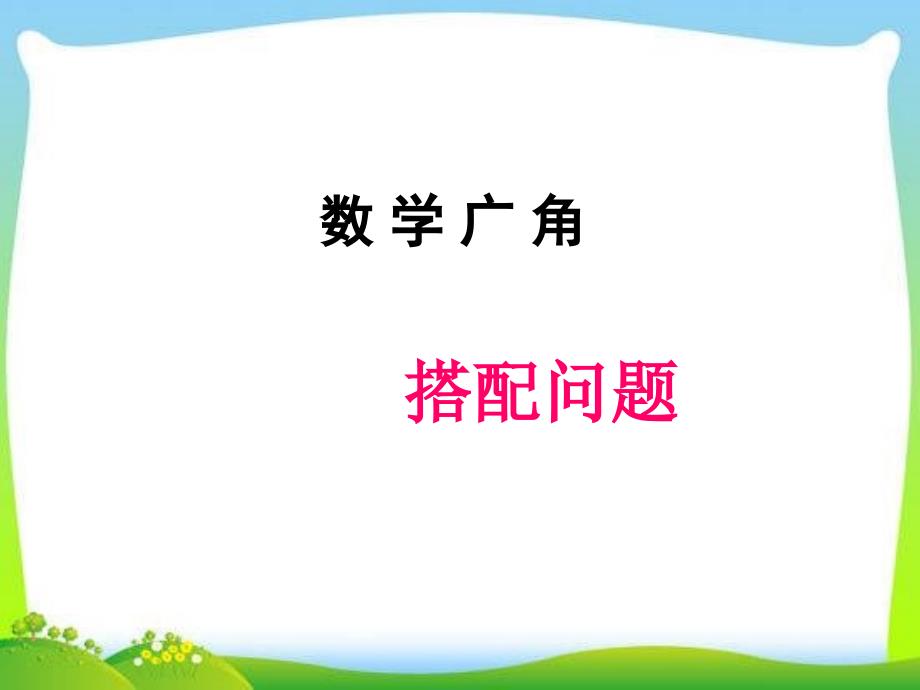 数 学 广 角

搭配问题